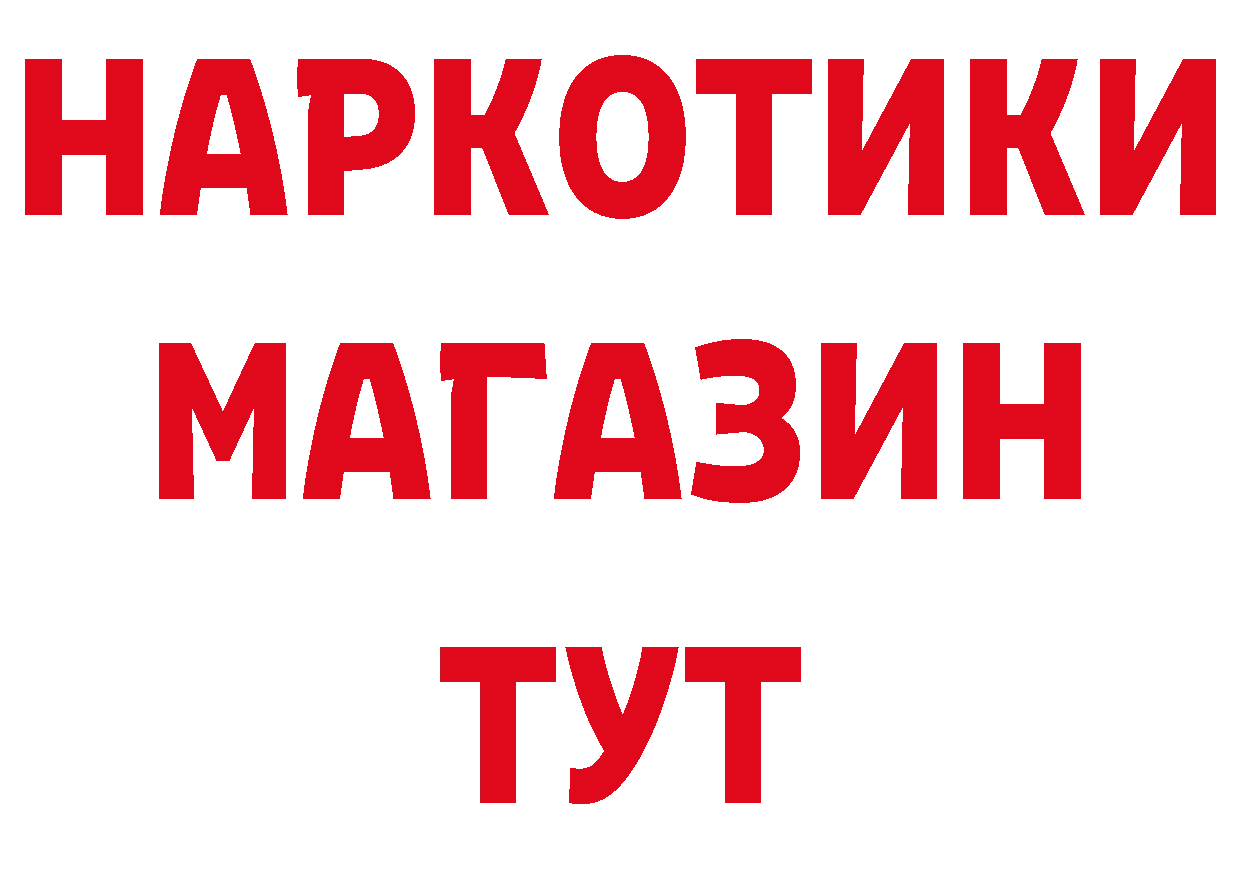 НАРКОТИКИ
МАГАЗИН
ТУТ